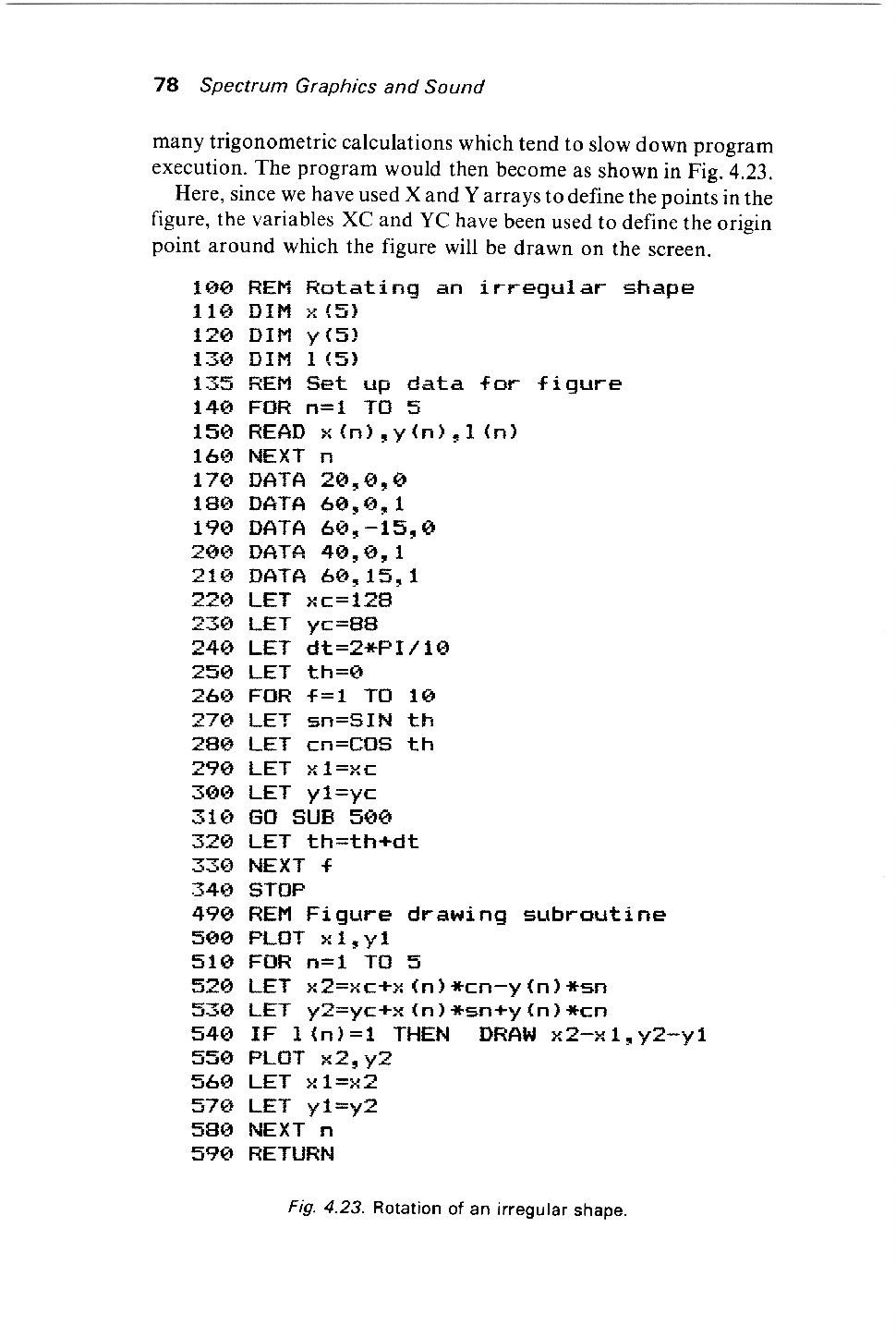 78 Spectrum Graphics and Sound

many trigonometric calculations which tend to slow down program execution. The program would then become as shown in Fig. 4.23.

Here, since we have used X and Y arrays to define the points in the figure, the variables XC and YC have been used to define the origin point around which the figure will be drawn on the screen.

100 REM Rotating an irregular shape
110 DIM x(5)
120 DIM y(5)
130 DIM l(5)
135 REM Set up data for figure
140 FOR n=1 TO 5
150 READ x(n),y(n),l(n)
160 NEXT n
170 DATA 20,0,0
180 DATA 60,0,1
190 DATA 60,-15,0
200 DATA 40,0,1
210 DATA 60,15,1
220 LET xc=128
230 LET yc=88
240 LET dt=2*PI/10
250 LET th=0
260 FOR f=1 TO 10
270 LET sn=SIN th
280 LET cn=COS th
290 LET x1=xc
300 LET y1=yc
310 GO SUB 500
320 LET th=th+dt
330 NEXT f
340 STOP
490 REM Figure drawing subroutine
500 PLOT x1,y1
510 FOR n=1 TO 5
520 LET x2=xc+x(n)*cn-y(n)*sn
530 LET y2=yc+x(n)*sn+y(n)*cn
540 IF l(n)=1 THEN DRAW x2-x1,y2-y1
550 PLOT x2,y2
560 LET x1=x2
570 LET y1=y2
580 NEXT n
590 RETURN

Fig. 4.23. Rotation of an irregular shape.